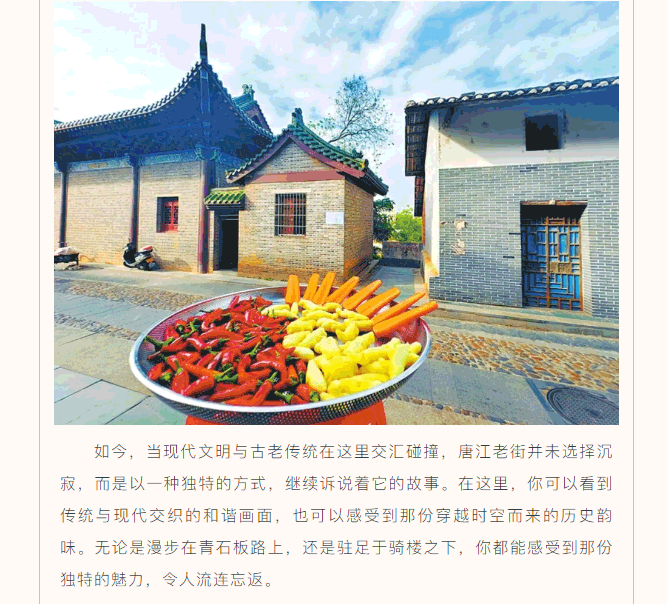 如今，当现代文明与古老传统在这里交汇碰撞，唐江老街并未选择沉寂，而是以一种独特的方式，继续诉说着它的故事。在这里，你可以看到传统与现代交织的和谐画面，也可以感受到那份穿越时空而来的历史韵味。无论是漫步在青石板路上，还是驻足于骑楼之下，你都能感受到那份独特的魅力，令人流连忘返。